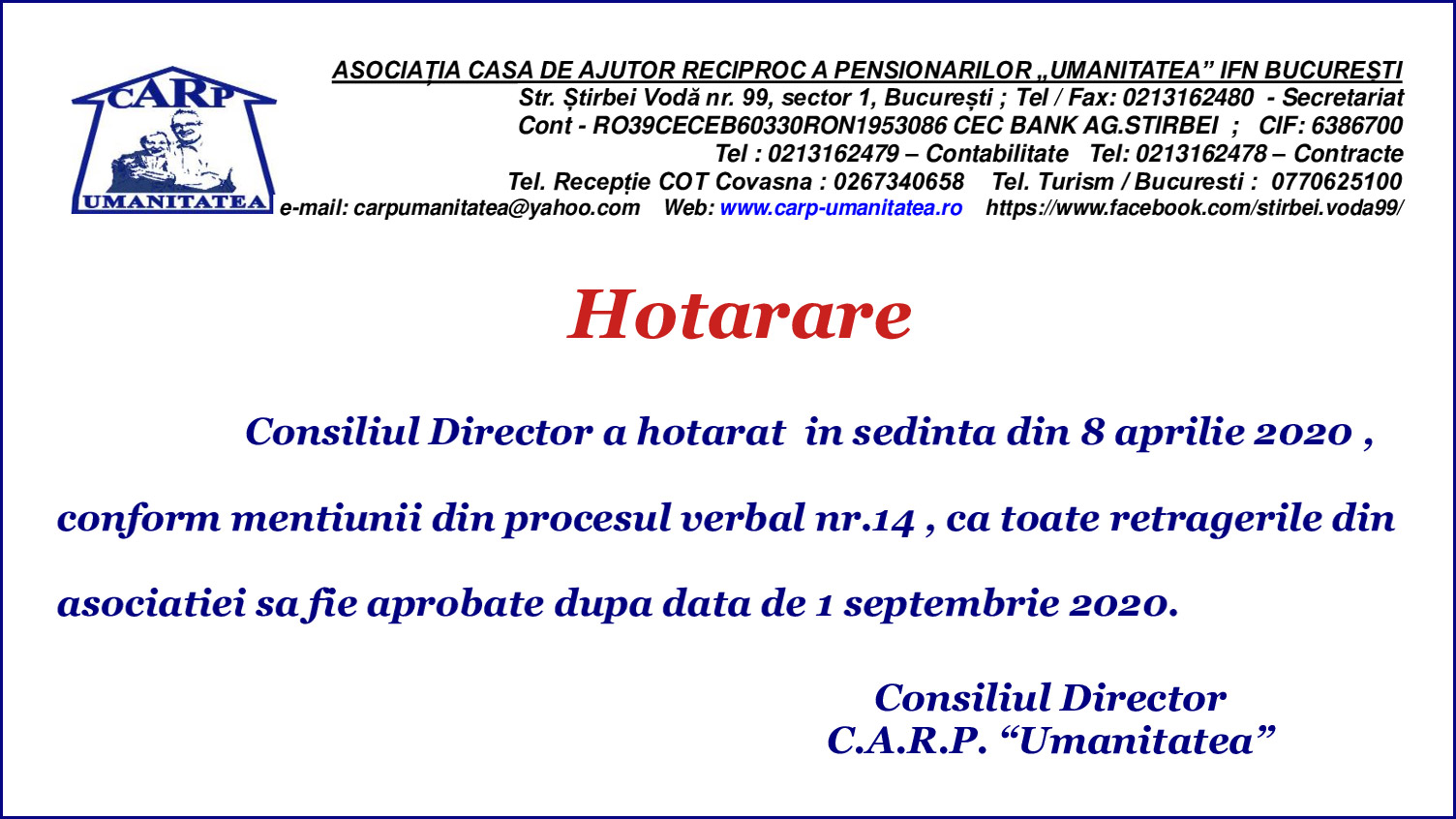 CARP
UMANITATEA

ASOCIAȚIA CASA DE AJUTOR RECIPROC A PENSIONARILOR „UMANITATEA” IFN BUCUREȘTI
Str. Știrbei Vodă nr. 99, sector 1, București ; Tel / Fax: 0213162480 - Secretariat
Cont - RO39CECEB60330RON1953086 CEC BANK AG.STIRBEI ; CIF: 6386700
Tel : 0213162479 – Contabilitate Tel: 0213162478 – Contracte
Tel. Recepție COT Covasna : 0267340658 Tel. Turism / Bucuresti : 0770625100
e-mail: carpumanitatea@yahoo.com Web: www.carp-umanitatea.ro https://www.facebook.com/stirbei.voda99/

Hotarare

Consiliul Director a hotarat in sedinta din 8 aprilie 2020 , conform mentiunii din procesul verbal nr.14 , ca toate retragerile din asociatiei sa fie aprobate dupa data de 1 septembrie 2020.

Consiliul Director
C.A.R.P. “Umanitatea”